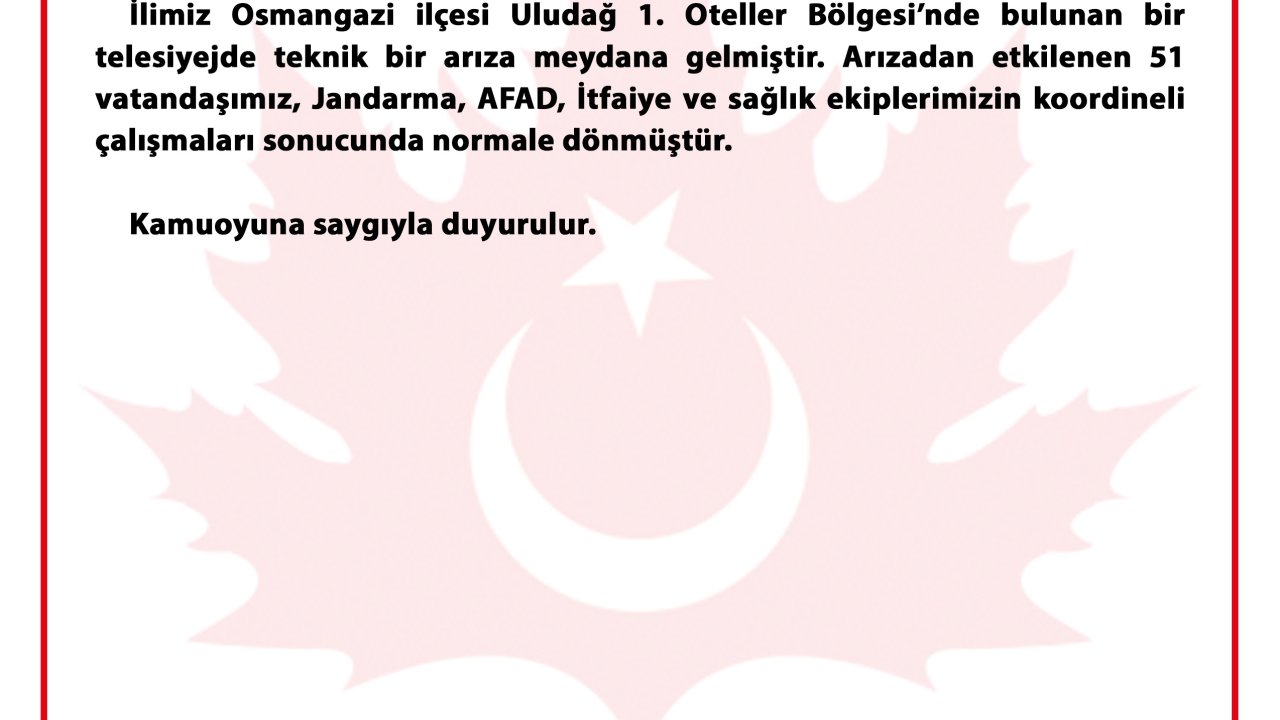 İlimiz Osmangazi ilçesi Uludağ 1. Oteller Bölgesi'nde bulunan bir telesiyejde teknik bir arıza meydana gelmiştir. Arızadan etkilenen 51 vatandaşımız, Jandarma, AFAD, İtfaiye ve sağlık ekiplerimizin koordineli çalışmaları sonucunda normale dönmüştür.

Kamuoyuna saygıyla duyurulur.